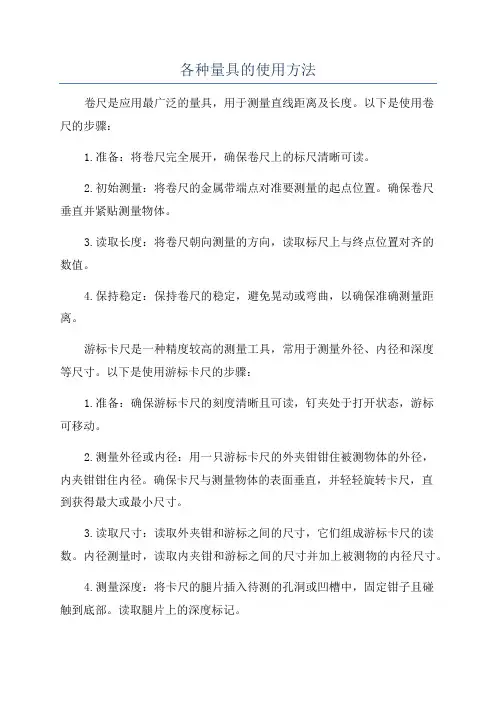 各种量具的使用方法

卷尺是应用最广泛的量具，用于测量直线距离及长度。以下是使用卷尺的步骤：

1.准备：将卷尺完全展开，确保卷尺上的标尺清晰可读。

2.初始测量：将卷尺的金属带端点对准要测量的起点位置。确保卷尺垂直并紧贴测量物体。

3.读取长度：将卷尺朝向测量的方向，读取标尺上与终点位置对齐的数值。

4.保持稳定：保持卷尺的稳定，避免晃动或弯曲，以确保准确测量距离。

游标卡尺是一种精度较高的测量工具，常用于测量外径、内径和深度等尺寸。以下是使用游标卡尺的步骤：

1.准备：确保游标卡尺的刻度清晰且可读，钉夹处于打开状态，游标可移动。

2.测量外径或内径：用一只游标卡尺的外夹钳钳住被测物体的外径，内夹钳钳住内径。确保卡尺与测量物体的表面垂直，并轻轻旋转卡尺，直到获得最大或最小尺寸。

3.读取尺寸：读取外夹钳和游标之间的尺寸，它们组成游标卡尺的读数。内径测量时，读取内夹钳和游标之间的尺寸并加上被测物的内径尺寸。

4.测量深度：将卡尺的腿片插入待测的孔洞或凹槽中，固定钳子且碰触到底部。读取腿片上的深度标记。